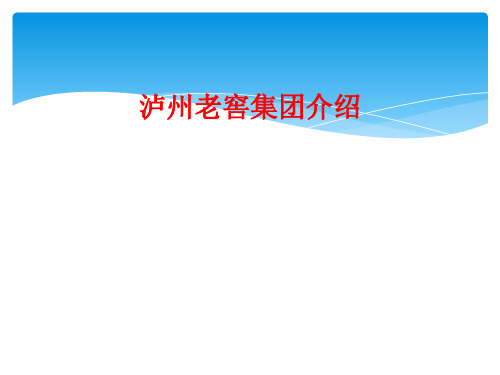 泸州老窖集团介绍